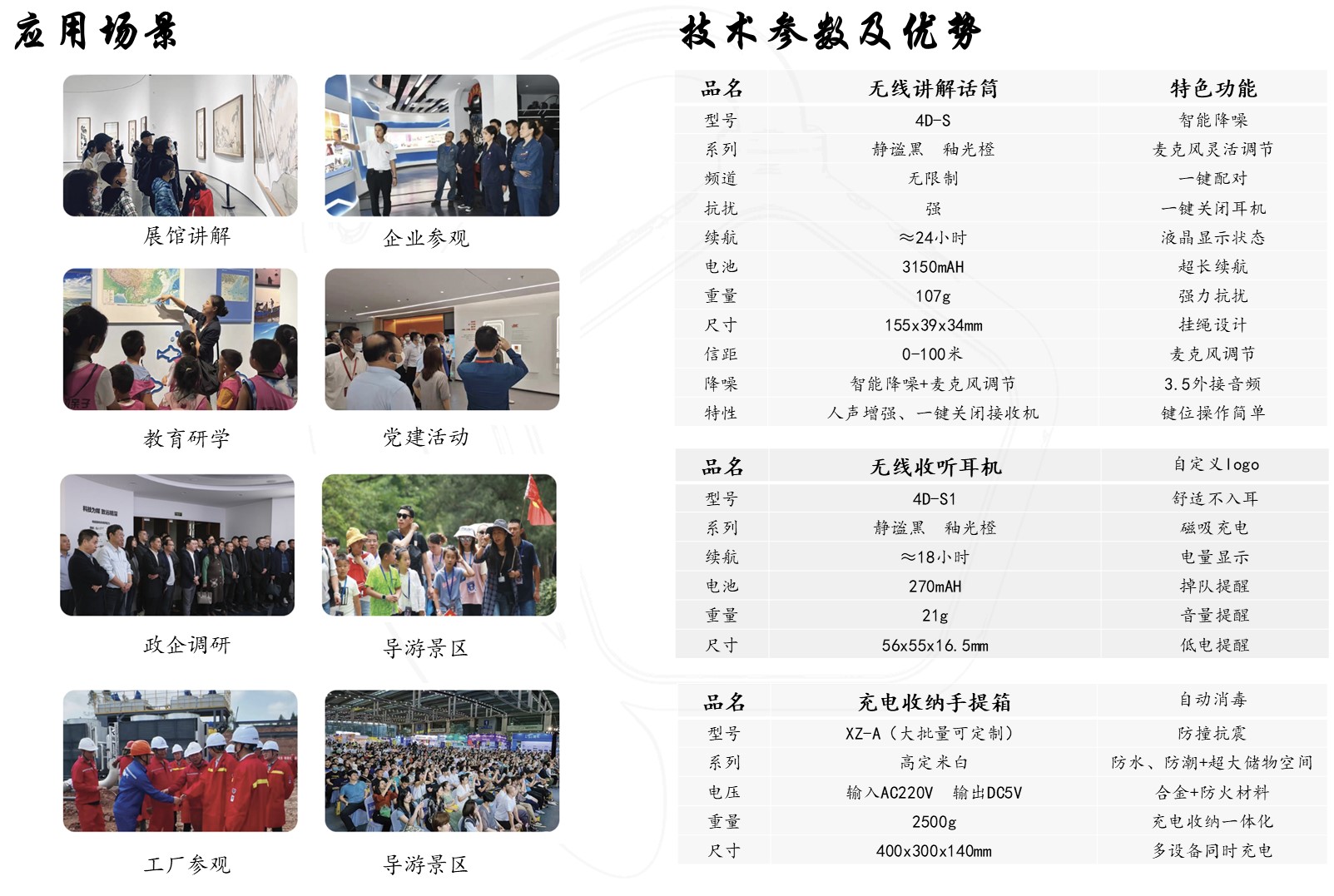 应用场景

展馆讲解

企业参观

教育研学

党建活动

政企调研

导游景区

工厂参观

导游景区

技术参数及优势

| 品名 | 无线讲解话筒 | 特色功能 |
|---|---|---|
| 型号 | 4D-S | 智能降噪 |
| 系列 | 静谧黑　釉光橙 | 麦克风灵活调节 |
| 频道 | 无限制 | 一键配对 |
| 抗扰 | 强 | 一键关闭耳机 |
| 续航 | ≈24小时 | 液晶显示状态 |
| 电池 | 3150mAH | 超长续航 |
| 重量 | 107g | 强力抗扰 |
| 尺寸 | 155x39x34mm | 挂绳设计 |
| 信距 | 0-100米 | 麦克风调节 |
| 降噪 | 智能降噪+麦克风调节 | 3.5外接音频 |
| 特性 | 人声增强、一键关闭接收机 | 键位操作简单 |

| 品名 | 无线收听耳机 | 自定义logo |
|---|---|---|
| 型号 | 4D-S1 | 舒适不入耳 |
| 系列 | 静谧黑　釉光橙 | 磁吸充电 |
| 续航 | ≈18小时 | 电量显示 |
| 电池 | 270mAH | 掉队提醒 |
| 重量 | 21g | 音量提醒 |
| 尺寸 | 56x55x16.5mm | 低电提醒 |

| 品名 | 充电收纳手提箱 | 自动消毒 |
|---|---|---|
| 型号 | XZ-A（大批量可定制） | 防撞抗震 |
| 系列 | 高定米白 | 防水、防潮+超大储物空间 |
| 电压 | 输入AC220V　输出DC5V | 合金+防火材料 |
| 重量 | 2500g | 充电收纳一体化 |
| 尺寸 | 400x300x140mm | 多设备同时充电 |